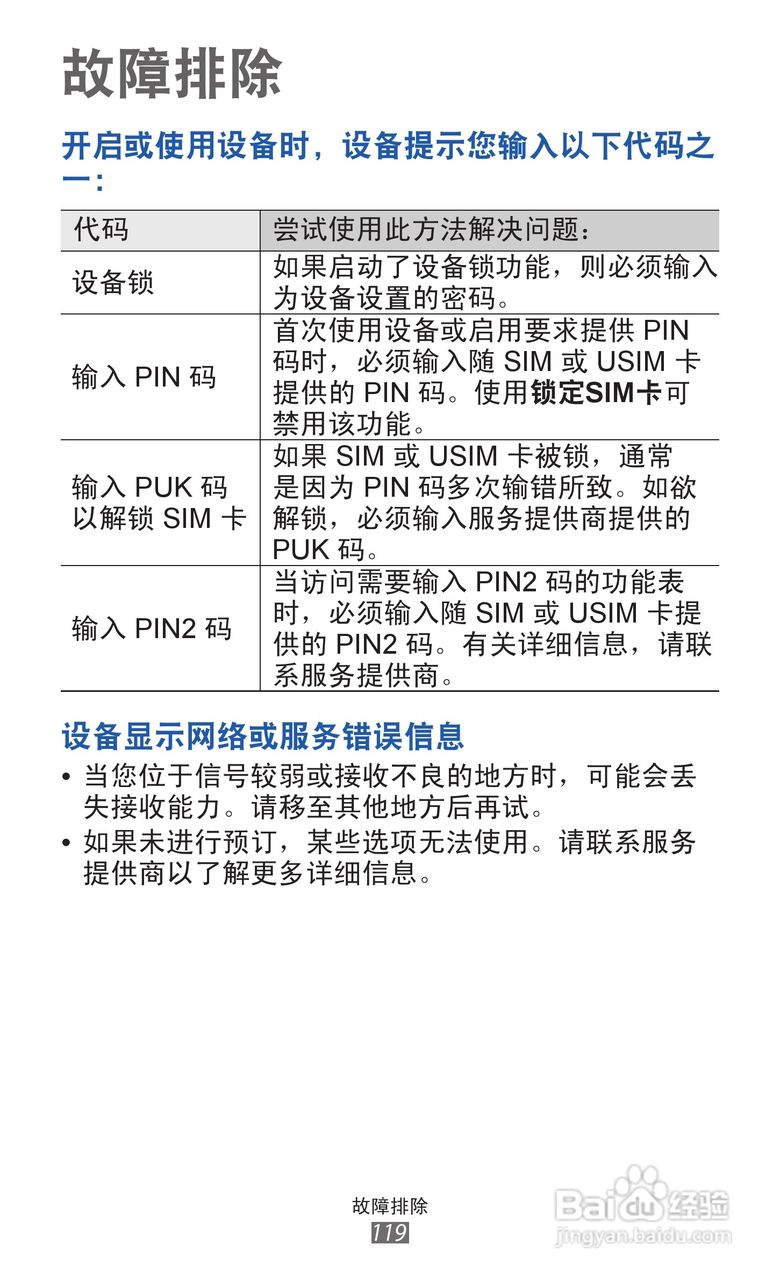 故障排除

开启或使用设备时，设备提示您输入以下代码之一：

| 代码 | 尝试使用此方法解决问题： |
|---|---|
| 设备锁 | 如果启动了设备锁功能，则必须输入为设备设置的密码。 |
| 输入PIN码 | 首次使用设备或启用要求提供PIN码时，必须输入随SIM或USIM卡提供的PIN码。使用锁定SIM卡可禁用该功能。 |
| 输入PUK码以解锁SIM卡 | 如果SIM或USIM卡被锁，通常是因为PIN码多次输错所致。如欲解锁，必须输入服务提供商提供的PUK码。 |
| 输入PIN2码 | 当访问需要输入PIN2码的功能表时，必须输入随SIM或USIM卡提供的PIN2码。有关详细信息，请联系服务提供商。 |

设备显示网络或服务错误信息

• 当您位于信号较弱或接收不良的地方时，可能会丢失接收能力。请移至其他地方后再试。
• 如果未进行预订，某些选项无法使用。请联系服务提供商以了解更多详细信息。

故障排除
119

Baidu经验
jingyan.baidu.com